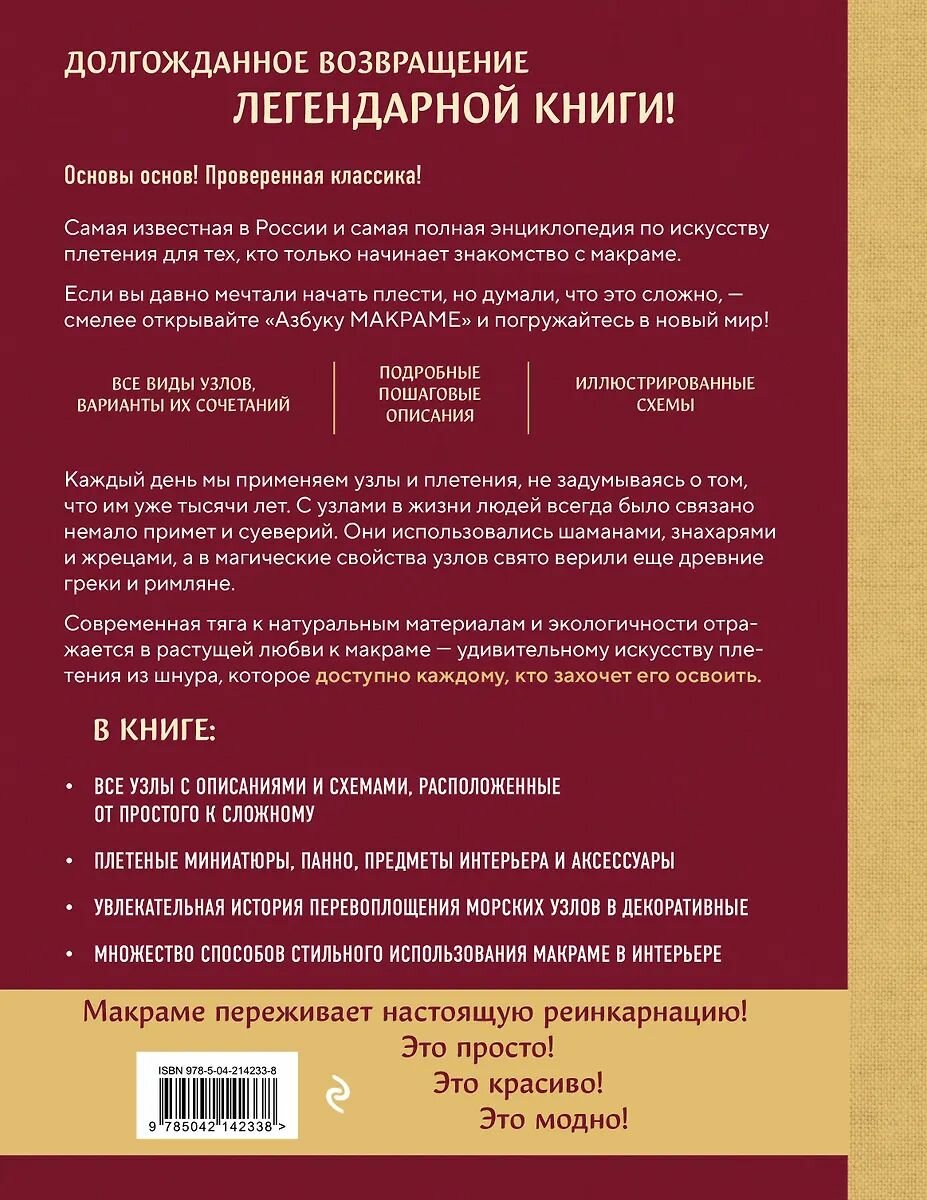 ДОЛГОЖДАННОЕ ВОЗВРАЩЕНИЕ
ЛЕГЕНДАРНОЙ КНИГИ!

Основы основ! Проверенная классика!

Самая известная в России и самая полная энциклопедия по искусству плетения для тех, кто только начинает знакомство с макраме.

Если вы давно мечтали начать плести, но думали, что это сложно, — смелее открывайте «Азбуку МАКРАМЕ» и погружайтесь в новый мир!

ВСЕ ВИДЫ УЗЛОВ, ВАРИАНТЫ ИХ СОЧЕТАНИЙ

ПОДРОБНЫЕ ПОШАГОВЫЕ ОПИСАНИЯ

ИЛЛЮСТРИРОВАННЫЕ СХЕМЫ

Каждый день мы применяем узлы и плетения, не задумываясь о том, что им уже тысячи лет. С узлами в жизни людей всегда было связано немало примет и суеверий. Они использовались шаманами, знахарями и жрецами, а в магические свойства узлов свято верили еще древние греки и римляне.

Современная тяга к натуральным материалам и экологичности отражается в растущей любви к макраме — удивительному искусству плетения из шнура, которое доступно каждому, кто захочет его освоить.

В КНИГЕ:

• ВСЕ УЗЛЫ С ОПИСАНИЯМИ И СХЕМАМИ, РАСПОЛОЖЕННЫЕ ОТ ПРОСТОГО К СЛОЖНОМУ

• ПЛЕТЕНЫЕ МИНИАТЮРЫ, ПАННО, ПРЕДМЕТЫ ИНТЕРЬЕРА И АКСЕССУАРЫ

• УВЛЕКАТЕЛЬНАЯ ИСТОРИЯ ПЕРЕВОПЛОЩЕНИЯ МОРСКИХ УЗЛОВ В ДЕКОРАТИВНЫЕ

• МНОЖЕСТВО СПОСОБОВ СТИЛЬНОГО ИСПОЛЬЗОВАНИЯ МАКРАМЕ В ИНТЕРЬЕРЕ

Макраме переживает настоящую реинкарнацию!
Это просто!
Это красиво!
Это модно!

ISBN 978-5-04-214233-8
9 785042 142338 >